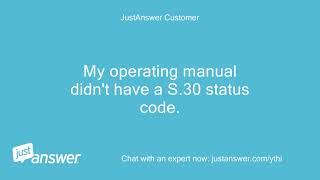 JustAnswer Customer

My operating manual didn't have a S.30 status code.

just answer

Chat with an expert now: justanswer.com/ythi